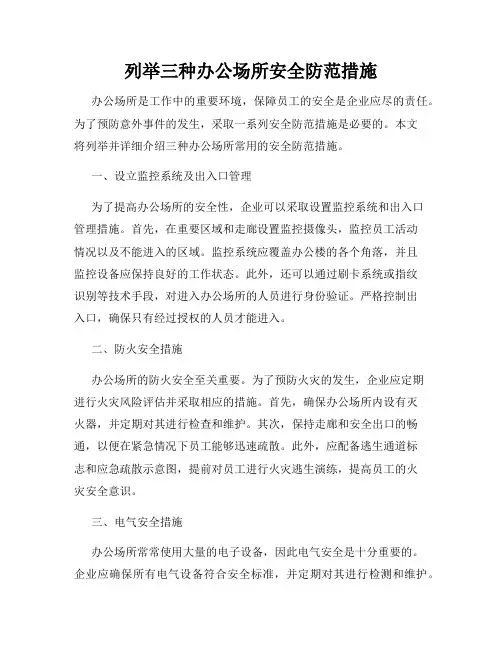 列举三种办公场所安全防范措施

办公场所是工作中的重要环境，保障员工的安全是企业应尽的责任。为了预防意外事件的发生，采取一系列安全防范措施是必要的。本文将列举并详细介绍三种办公场所常用的安全防范措施。

一、设立监控系统及出入口管理

为了提高办公场所的安全性，企业可以采取设置监控系统和出入口管理措施。首先，在重要区域和走廊设置监控摄像头，监控员工活动情况以及不能进入的区域。监控系统应覆盖办公楼的各个角落，并且监控设备应保持良好的工作状态。此外，还可以通过刷卡系统或指纹识别等技术手段，对进入办公场所的人员进行身份验证。严格控制出入口，确保只有经过授权的人员才能进入。

二、防火安全措施

办公场所的防火安全至关重要。为了预防火灾的发生，企业应定期进行火灾风险评估并采取相应的措施。首先，确保办公场所内设有灭火器，并定期对其进行检查和维护。其次，保持走廊和安全出口的畅通，以便在紧急情况下员工能够迅速疏散。此外，应配备逃生通道标志和应急疏散示意图，提前对员工进行火灾逃生演练，提高员工的火灾安全意识。

三、电气安全措施

办公场所常常使用大量的电子设备，因此电气安全是十分重要的。企业应确保所有电气设备符合安全标准，并定期对其进行检测和维护。